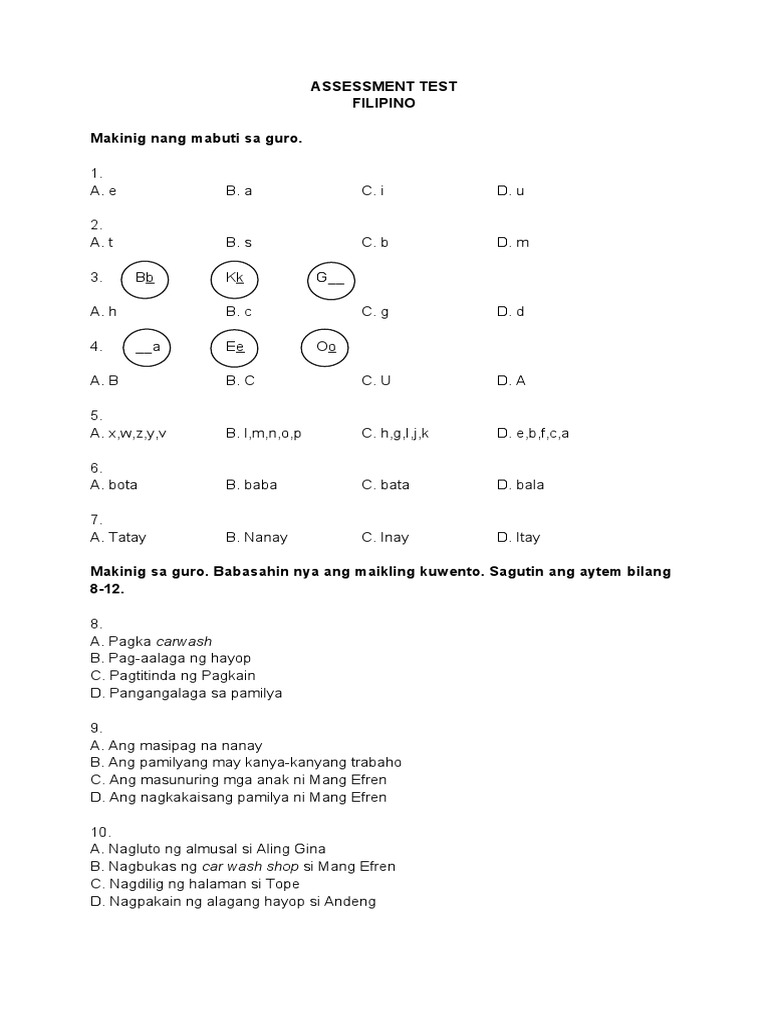 ASSESSMENT TEST
FILIPINO

Makinig nang mabuti sa guro.

1.
A. e B. a C. i D. u

2.
A. t B. s C. b D. m

3. Bb Kk G__

A. h B. c C. g D. d

4. __a Ee Oo

A. B B. C C. U D. A

5.
A. x,w,z,y,v B. l,m,n,o,p C. h,g,I,j,k D. e,b,f,c,a

6.
A. bota B. baba C. bata D. bala

7.
A. Tatay B. Nanay C. Inay D. Itay

Makinig sa guro. Babasahin nya ang maikling kuwento. Sagutin ang aytem bilang 8-12.

8.
A. Pagka carwash
B. Pag-aalaga ng hayop
C. Pagtitinda ng Pagkain
D. Pangangalaga sa pamilya

9.
A. Ang masipag na nanay
B. Ang pamilyang may kanya-kanyang trabaho
C. Ang masunuring mga anak ni Mang Efren
D. Ang nagkakaisang pamilya ni Mang Efren

10.
A. Nagluto ng almusal si Aling Gina
B. Nagbukas ng car wash shop si Mang Efren
C. Nagdilig ng halaman si Tope
D. Nagpakain ng alagang hayop si Andeng